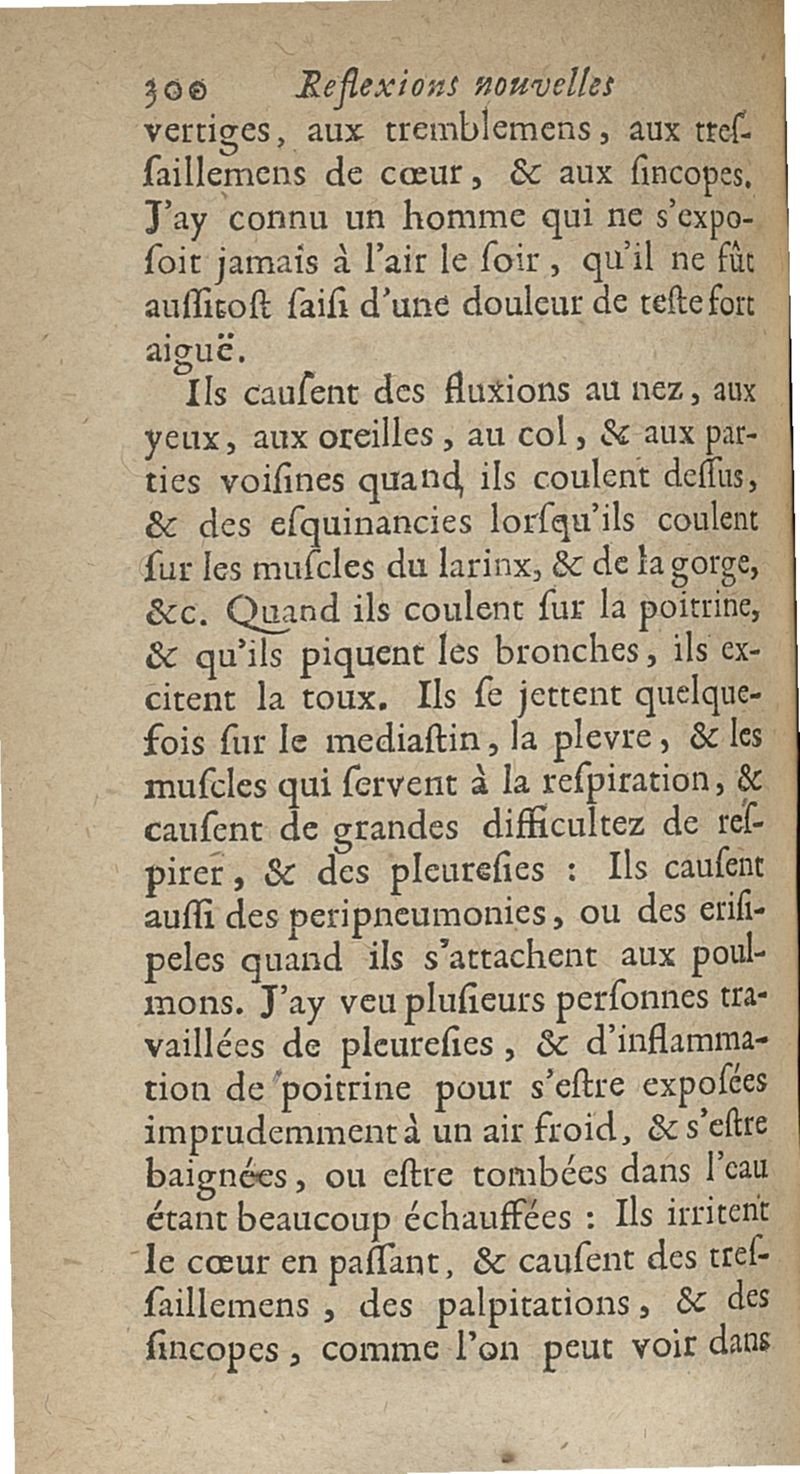 300 Reflexions nouvelles

vertiges, aux tremblemens, aux tressaillemens de cœur, & aux sincopes. J'ay connu un homme qui ne s'exposoit jamais à l'air le soir, qu'il ne fût aussitost saisi d'une douleur de teste fort aiguë.

Ils causent des fluxions au nez, aux yeux, aux oreilles, au col, & aux parties voisines quand ils coulent dessus, & des esquinancies lorsqu'ils coulent sur les muscles du larinx, & de la gorge, &c. Quand ils coulent sur la poitrine, & qu'ils piquent les bronches, ils excitent la toux. Ils se jettent quelquefois sur le mediastin, la plevre, & les muscles qui servent à la respiration, & causent de grandes difficultez de respirer, & des pleuresies : Ils causent aussi des peripneumonies, ou des erisipeles quand ils s'attachent aux poulmons. J'ay veu plusieurs personnes travaillées de pleuresies, & d'inflammation de poitrine pour s'estre exposées imprudemment à un air froid, & s'estre baignées, ou estre tombées dans l'eau étant beaucoup échauffées : Ils irritent le cœur en passant, & causent des tressaillemens, des palpitations, & des sincopes, comme l'on peut voir dans